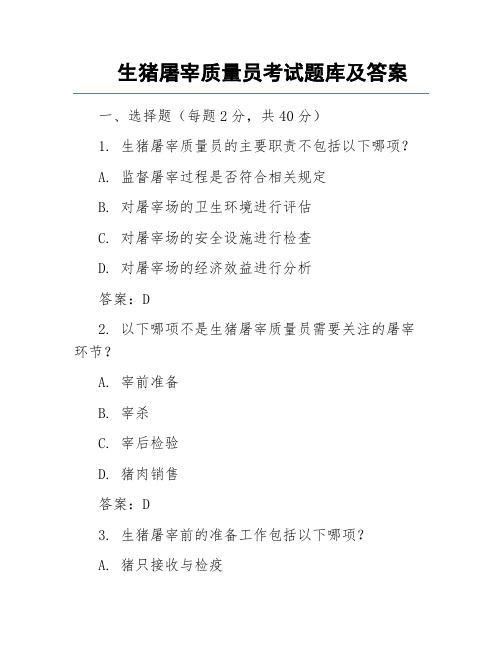 生猪屠宰质量员考试题库及答案

一、选择题（每题 2 分，共 40 分）

1. 生猪屠宰质量员的主要职责不包括以下哪项？

A. 监督屠宰过程是否符合相关规定

B. 对屠宰场的卫生环境进行评估

C. 对屠宰场的安全设施进行检查

D. 对屠宰场的经济效益进行分析

答案：D

2. 以下哪项不是生猪屠宰质量员需要关注的屠宰环节？

A. 宰前准备

B. 宰杀

C. 宰后检验

D. 猪肉销售

答案：D

3. 生猪屠宰前的准备工作包括以下哪项？

A. 猪只接收与检疫